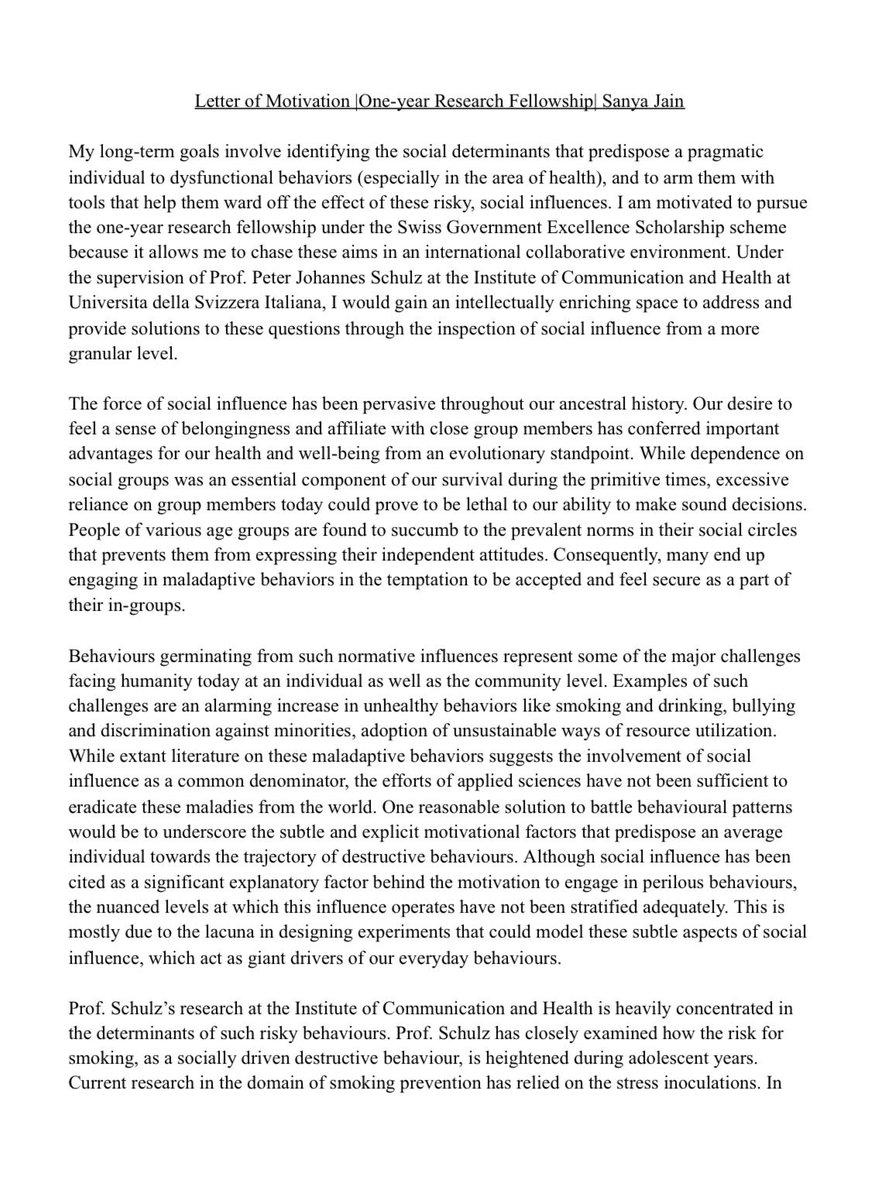 Letter of Motivation |One-year Research Fellowship| Sanya Jain

My long-term goals involve identifying the social determinants that predispose a pragmatic individual to dysfunctional behaviors (especially in the area of health), and to arm them with tools that help them ward off the effect of these risky, social influences. I am motivated to pursue the one-year research fellowship under the Swiss Government Excellence Scholarship scheme because it allows me to chase these aims in an international collaborative environment. Under the supervision of Prof. Peter Johannes Schulz at the Institute of Communication and Health at Universita della Svizzera Italiana, I would gain an intellectually enriching space to address and provide solutions to these questions through the inspection of social influence from a more granular level.

The force of social influence has been pervasive throughout our ancestral history. Our desire to feel a sense of belongingness and affiliate with close group members has conferred important advantages for our health and well-being from an evolutionary standpoint. While dependence on social groups was an essential component of our survival during the primitive times, excessive reliance on group members today could prove to be lethal to our ability to make sound decisions. People of various age groups are found to succumb to the prevalent norms in their social circles that prevents them from expressing their independent attitudes. Consequently, many end up engaging in maladaptive behaviors in the temptation to be accepted and feel secure as a part of their in-groups.

Behaviours germinating from such normative influences represent some of the major challenges facing humanity today at an individual as well as the community level. Examples of such challenges are an alarming increase in unhealthy behaviors like smoking and drinking, bullying and discrimination against minorities, adoption of unsustainable ways of resource utilization. While extant literature on these maladaptive behaviors suggests the involvement of social influence as a common denominator, the efforts of applied sciences have not been sufficient to eradicate these maladies from the world. One reasonable solution to battle behavioural patterns would be to underscore the subtle and explicit motivational factors that predispose an average individual towards the trajectory of destructive behaviours. Although social influence has been cited as a significant explanatory factor behind the motivation to engage in perilous behaviours, the nuanced levels at which this influence operates have not been stratified adequately. This is mostly due to the lacuna in designing experiments that could model these subtle aspects of social influence, which act as giant drivers of our everyday behaviours.

Prof. Schulz's research at the Institute of Communication and Health is heavily concentrated in the determinants of such risky behaviours. Prof. Schulz has closely examined how the risk for smoking, as a socially driven destructive behaviour, is heightened during adolescent years. Current research in the domain of smoking prevention has relied on the stress inoculations. In